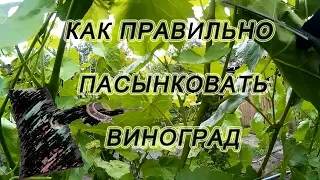 КАК ПРАВИЛЬНО
ПАСЫНКОВАТЬ
ВИНОГРАД